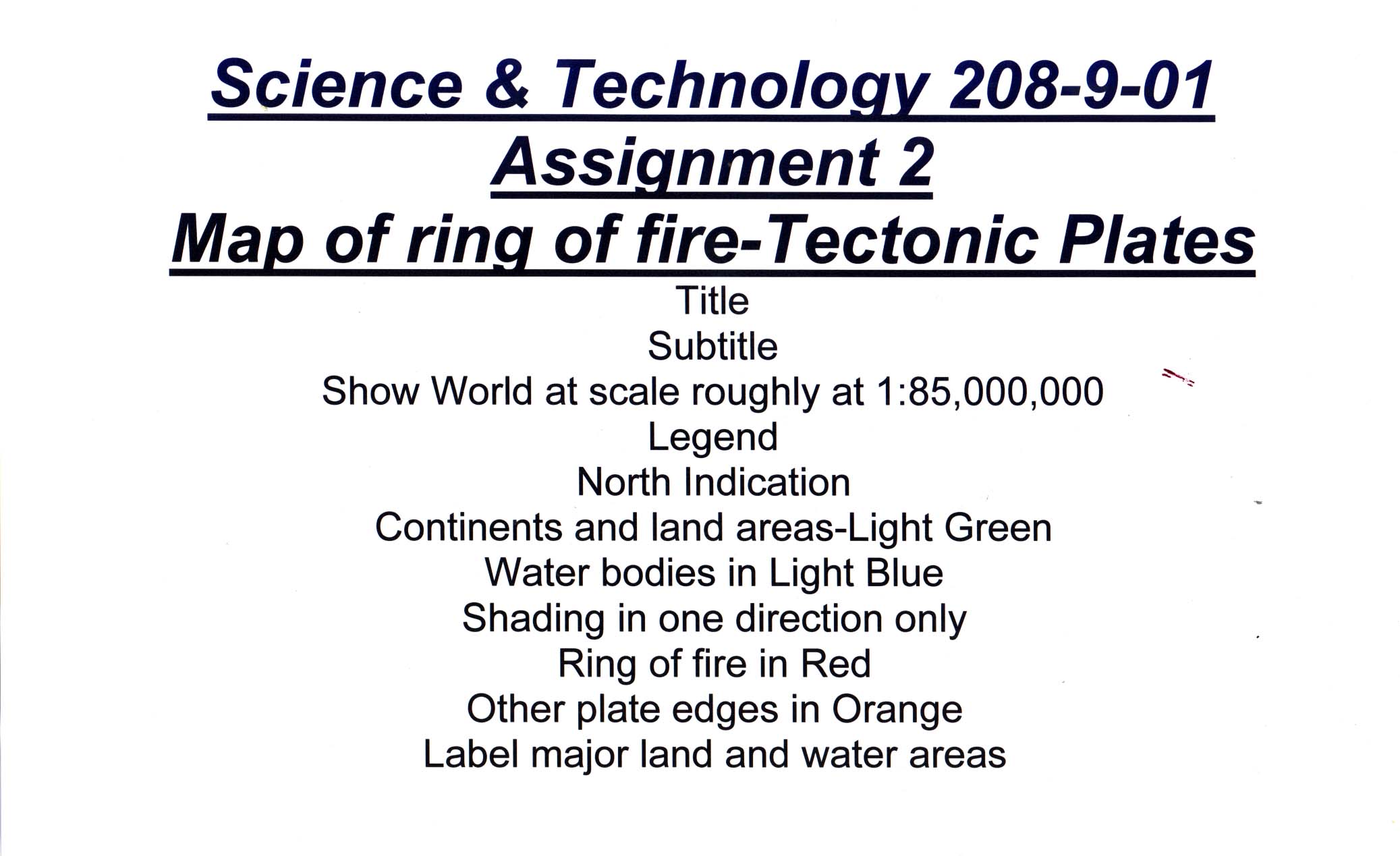 Science & Technology 208-9-01
Assignment 2
Map of ring of fire-Tectonic Plates

Title
Subtitle
Show World at scale roughly at 1:85,000,000
Legend
North Indication
Continents and land areas-Light Green
Water bodies in Light Blue
Shading in one direction only
Ring of fire in Red
Other plate edges in Orange
Label major land and water areas